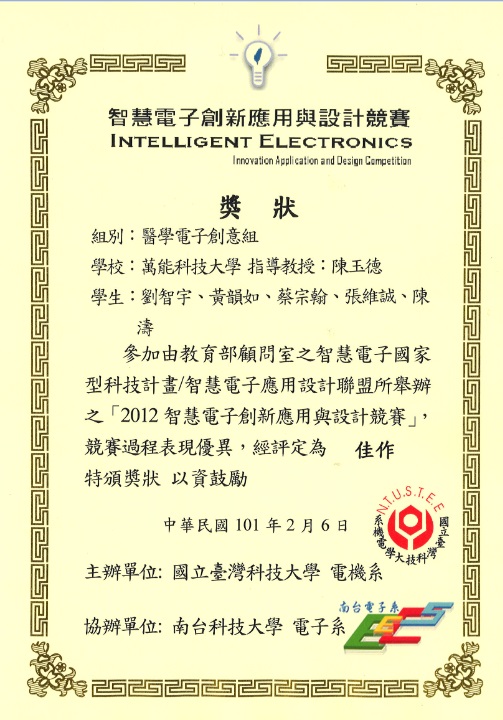 智慧電子創新應用與設計競賽
INTELLIGENT ELECTRONICS
Innovation Application and Design Competition

獎　狀

組別：醫學電子創意組
學校：萬能科技大學 指導教授：陳玉德
學生：劉智宇、黃韻如、蔡宗翰、張維誠、陳濤

參加由教育部顧問室之智慧電子國家型科技計畫/智慧電子應用設計聯盟所舉辦之「2012 智慧電子創新應用與設計競賽」，競賽過程表現優異，經評定為　佳作
特頒獎狀 以資鼓勵

中華民國 101 年 2 月 6 日

N.T.U.S.T.E.E
國立臺灣科技大學電機系

主辦單位: 國立臺灣科技大學 電機系

協辦單位: 南台科技大學 電子系

南台電子系
EECS